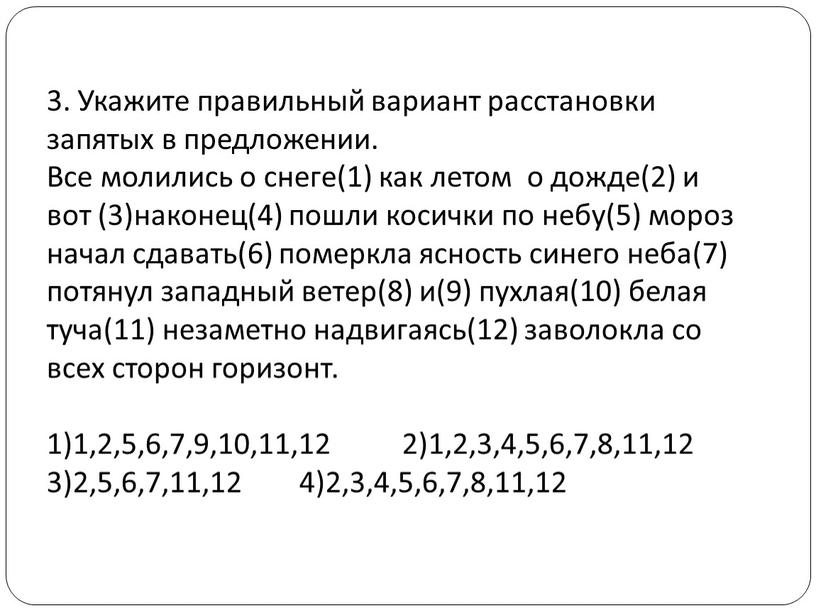 3. Укажите правильный вариант расстановки запятых в предложении.
Все молились о снеге(1) как летом о дожде(2) и вот (3)наконец(4) пошли косички по небу(5) мороз начал сдавать(6) померкла ясность синего неба(7) потянул западный ветер(8) и(9) пухлая(10) белая туча(11) незаметно надвигаясь(12) заволокла со всех сторон горизонт.

1)1,2,5,6,7,9,10,11,12 2)1,2,3,4,5,6,7,8,11,12
3)2,5,6,7,11,12 4)2,3,4,5,6,7,8,11,12